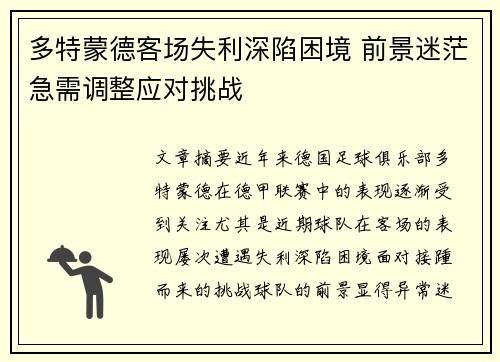 多特蒙德客场失利深陷困境 前景迷茫急需调整应对挑战

文章摘要近年来德国足球俱乐部多特蒙德在德甲联赛中的表现逐渐受到关注尤其是近期球队在客场的表现屡次遭遇失利深陷困境面对接踵而来的挑战球队的前景显得异常迷